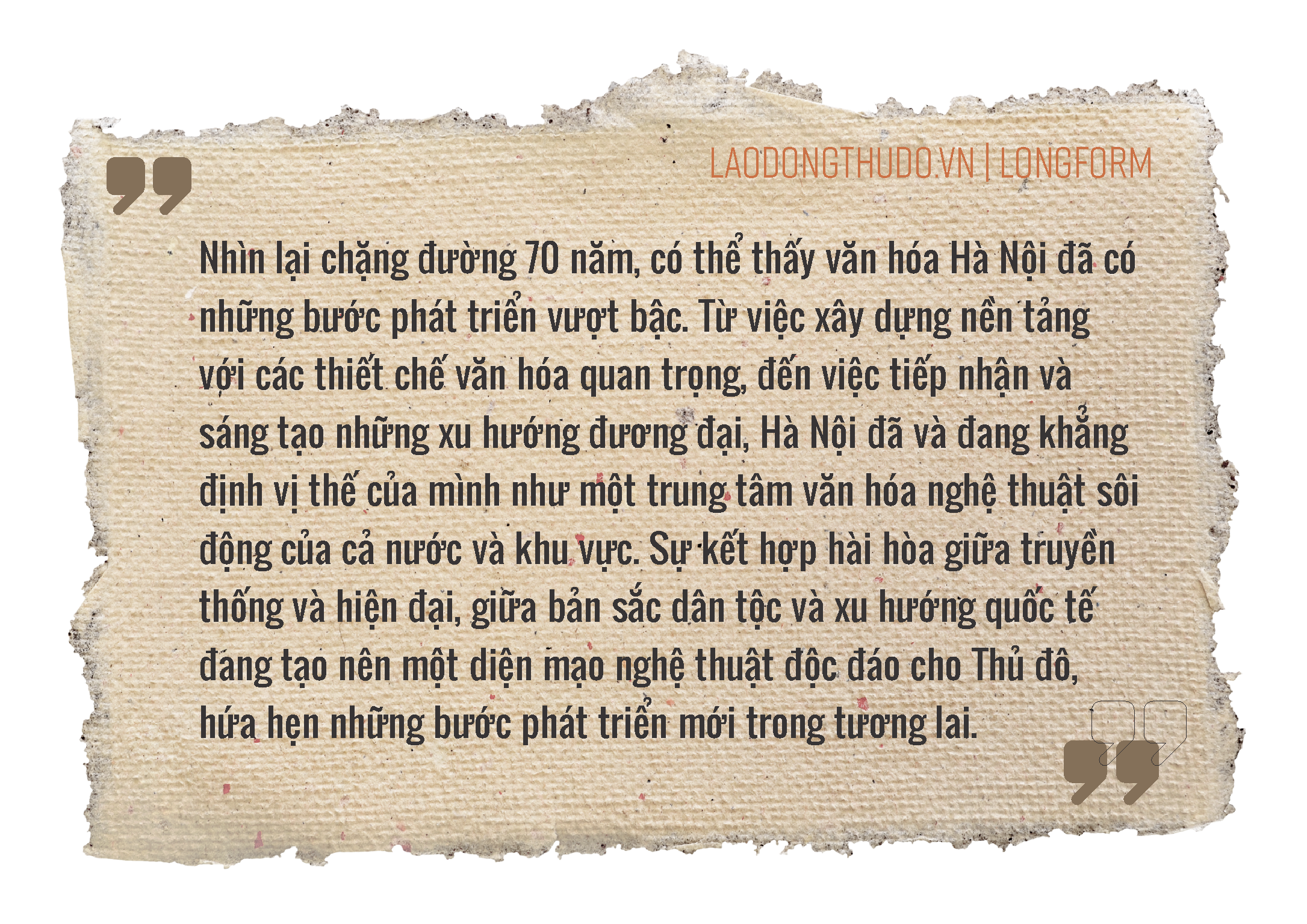 LAODONGTHUDO.VN | LONGFORM

Nhìn lại chặng đường 70 năm, có thể thấy văn hóa Hà Nội đã có những bước phát triển vượt bậc. Từ việc xây dựng nền tảng với các thiết chế văn hóa quan trọng, đến việc tiếp nhận và sáng tạo những xu hướng đương đại, Hà Nội đã và đang khẳng định vị thế của mình như một trung tâm văn hóa nghệ thuật sôi động của cả nước và khu vực. Sự kết hợp hài hòa giữa truyền thống và hiện đại, giữa bản sắc dân tộc và xu hướng quốc tế đang tạo nên một diện mạo nghệ thuật độc đáo cho Thủ đô, hứa hẹn những bước phát triển mới trong tương lai.